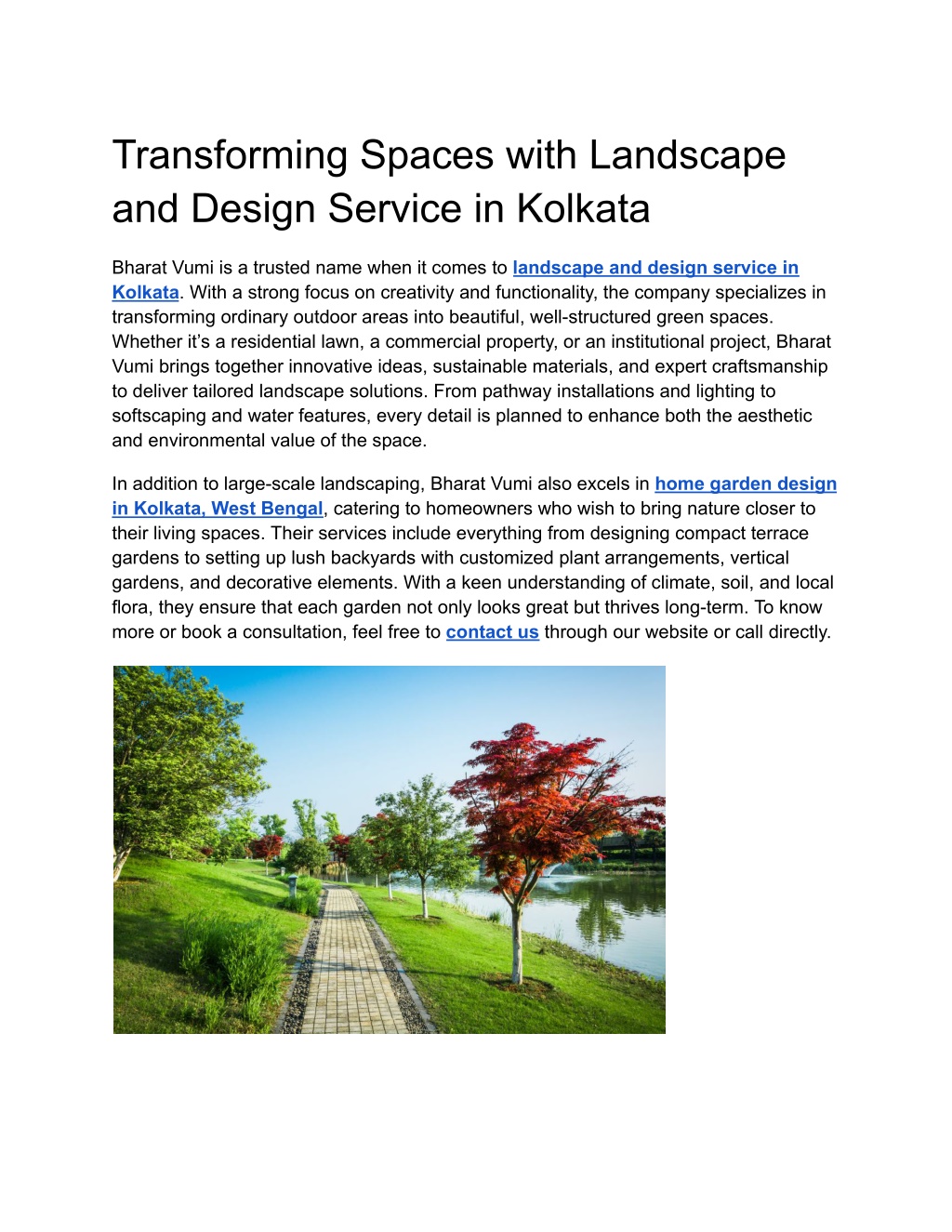 Transforming Spaces with Landscape and Design Service in Kolkata

Bharat Vumi is a trusted name when it comes to landscape and design service in Kolkata. With a strong focus on creativity and functionality, the company specializes in transforming ordinary outdoor areas into beautiful, well-structured green spaces. Whether it's a residential lawn, a commercial property, or an institutional project, Bharat Vumi brings together innovative ideas, sustainable materials, and expert craftsmanship to deliver tailored landscape solutions. From pathway installations and lighting to softscaping and water features, every detail is planned to enhance both the aesthetic and environmental value of the space.

In addition to large-scale landscaping, Bharat Vumi also excels in home garden design in Kolkata, West Bengal, catering to homeowners who wish to bring nature closer to their living spaces. Their services include everything from designing compact terrace gardens to setting up lush backyards with customized plant arrangements, vertical gardens, and decorative elements. With a keen understanding of climate, soil, and local flora, they ensure that each garden not only looks great but thrives long-term. To know more or book a consultation, feel free to contact us through our website or call directly.